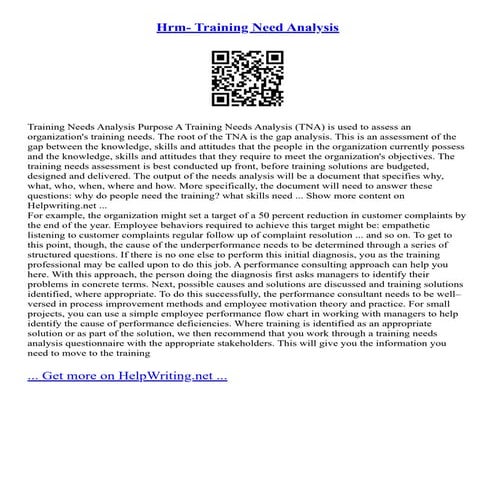 Hrm- Training Need Analysis

Training Needs Analysis Purpose A Training Needs Analysis (TNA) is used to assess an organization's training needs. The root of the TNA is the gap analysis. This is an assessment of the gap between the knowledge, skills and attitudes that the people in the organization currently possess and the knowledge, skills and attitudes that they require to meet the organization's objectives. The training needs assessment is best conducted up front, before training solutions are budgeted, designed and delivered. The output of the needs analysis will be a document that specifies why, what, who, when, where and how. More specifically, the document will need to answer these questions: why do people need the training? what skills need ... Show more content on Helpwriting.net ...
For example, the organization might set a target of a 50 percent reduction in customer complaints by the end of the year. Employee behaviors required to achieve this target might be: empathetic listening to customer complaints regular follow up of complaint resolution ... and so on. To get to this point, though, the cause of the underperformance needs to be determined through a series of structured questions. If there is no one else to perform this initial diagnosis, you as the training professional may be called upon to do this job. A performance consulting approach can help you here. With this approach, the person doing the diagnosis first asks managers to identify their problems in concrete terms. Next, possible causes and solutions are discussed and training solutions identified, where appropriate. To do this successfully, the performance consultant needs to be well–versed in process improvement methods and employee motivation theory and practice. For small projects, you can use a simple employee performance flow chart in working with managers to help identify the cause of performance deficiencies. Where training is identified as an appropriate solution or as part of the solution, we then recommend that you work through a training needs analysis questionnaire with the appropriate stakeholders. This will give you the information you need to move to the training

... Get more on HelpWriting.net ...